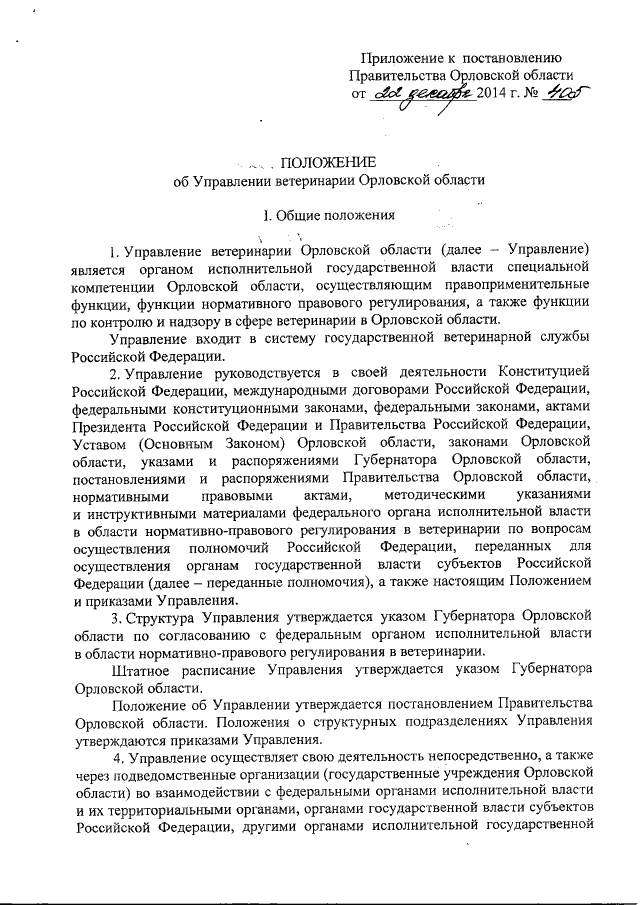 Приложение к постановлению
Правительства Орловской области
от 22 декабря 2014 г. № 405

ПОЛОЖЕНИЕ
об Управлении ветеринарии Орловской области

I. Общие положения

1. Управление ветеринарии Орловской области (далее – Управление) является органом исполнительной государственной власти специальной компетенции Орловской области, осуществляющим правоприменительные функции, функции нормативного правового регулирования, а также функции по контролю и надзору в сфере ветеринарии в Орловской области.

Управление входит в систему государственной ветеринарной службы Российской Федерации.

2. Управление руководствуется в своей деятельности Конституцией Российской Федерации, международными договорами Российской Федерации, федеральными конституционными законами, федеральными законами, актами Президента Российской Федерации и Правительства Российской Федерации, Уставом (Основным Законом) Орловской области, законами Орловской области, указами и распоряжениями Губернатора Орловской области, постановлениями и распоряжениями Правительства Орловской области, нормативными правовыми актами, методическими указаниями и инструктивными материалами федерального органа исполнительной власти в области нормативно-правового регулирования в ветеринарии по вопросам осуществления полномочий Российской Федерации, переданных для осуществления органам государственной власти субъектов Российской Федерации (далее – переданные полномочия), а также настоящим Положением и приказами Управления.

3. Структура Управления утверждается указом Губернатора Орловской области по согласованию с федеральным органом исполнительной власти в области нормативно-правового регулирования в ветеринарии.

Штатное расписание Управления утверждается указом Губернатора Орловской области.

Положение об Управлении утверждается постановлением Правительства Орловской области. Положения о структурных подразделениях Управления утверждаются приказами Управления.

4. Управление осуществляет свою деятельность непосредственно, а также через подведомственные организации (государственные учреждения Орловской области) во взаимодействии с федеральными органами исполнительной власти и их территориальными органами, органами государственной власти субъектов Российской Федерации, другими органами исполнительной государственной